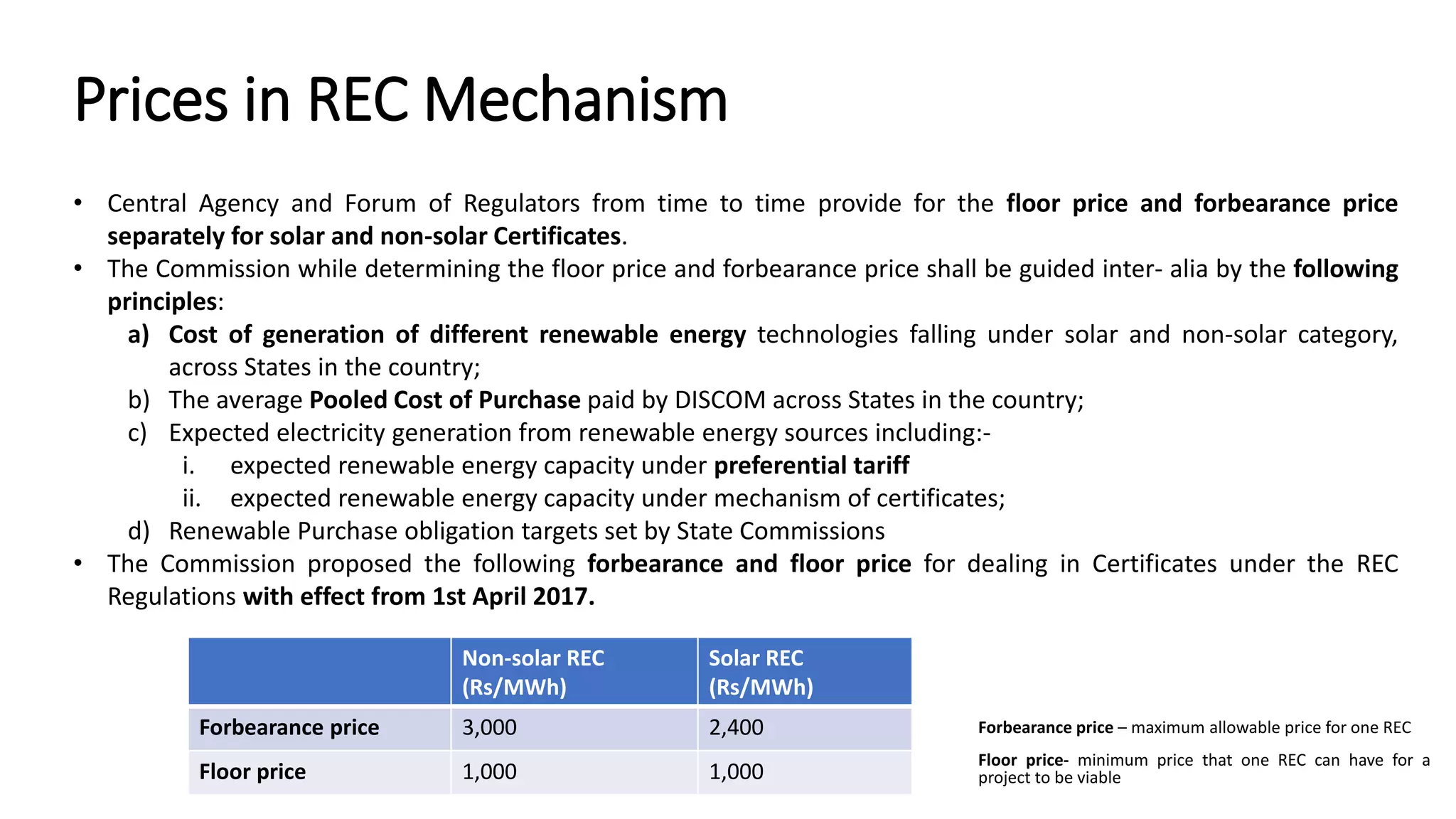 Prices in REC Mechanism

• Central Agency and Forum of Regulators from time to time provide for the floor price and forbearance price separately for solar and non-solar Certificates.

• The Commission while determining the floor price and forbearance price shall be guided inter- alia by the following principles:

a) Cost of generation of different renewable energy technologies falling under solar and non-solar category, across States in the country;

b) The average Pooled Cost of Purchase paid by DISCOM across States in the country;

c) Expected electricity generation from renewable energy sources including:-

i. expected renewable energy capacity under preferential tariff

ii. expected renewable energy capacity under mechanism of certificates;

d) Renewable Purchase obligation targets set by State Commissions

• The Commission proposed the following forbearance and floor price for dealing in Certificates under the REC Regulations with effect from 1st April 2017.

| | Non-solar REC (Rs/MWh) | Solar REC (Rs/MWh) |
|---|---|---|
| Forbearance price | 3,000 | 2,400 |
| Floor price | 1,000 | 1,000 |

Forbearance price – maximum allowable price for one REC

Floor price- minimum price that one REC can have for a project to be viable